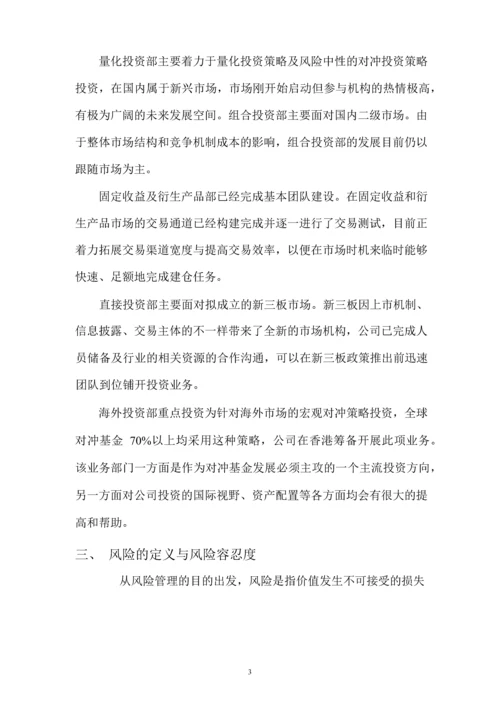 量化投资部主要着力于量化投资策略及风险中性的对冲投资策略投资，在国内属于新兴市场，市场刚开始启动但参与机构的热情极高，有极为广阔的未来发展空间。组合投资部主要面对国内二级市场。由于整体市场结构和竞争机制成本的影响，组合投资部的发展目前仍以跟随市场为主。

固定收益及衍生产品部已经完成基本团队建设。在固定收益和衍生产品市场的交易通道已经构建完成并逐一进行了交易测试，目前正着力拓展交易渠道宽度与提高交易效率，以便在市场时机来临时能够快速、足额地完成建仓任务。

直接投资部主要面对拟成立的新三板市场。新三板因上市机制、信息披露、交易主体的不一样带来了全新的市场机构，公司已完成人员储备及行业的相关资源的合作沟通，可以在新三板政策推出前迅速团队到位铺开投资业务。

海外投资部重点投资为针对海外市场的宏观对冲策略投资，全球对冲基金 70%以上均采用这种策略，公司在香港筹备开展此项业务。该业务部门一方面是作为对冲基金发展必须主攻的一个主流投资方向，另一方面对公司投资的国际视野、资产配置等各方面均会有很大的提高和帮助。

三、 风险的定义与风险容忍度

从风险管理的目的出发，风险是指价值发生不可接受的损失

3